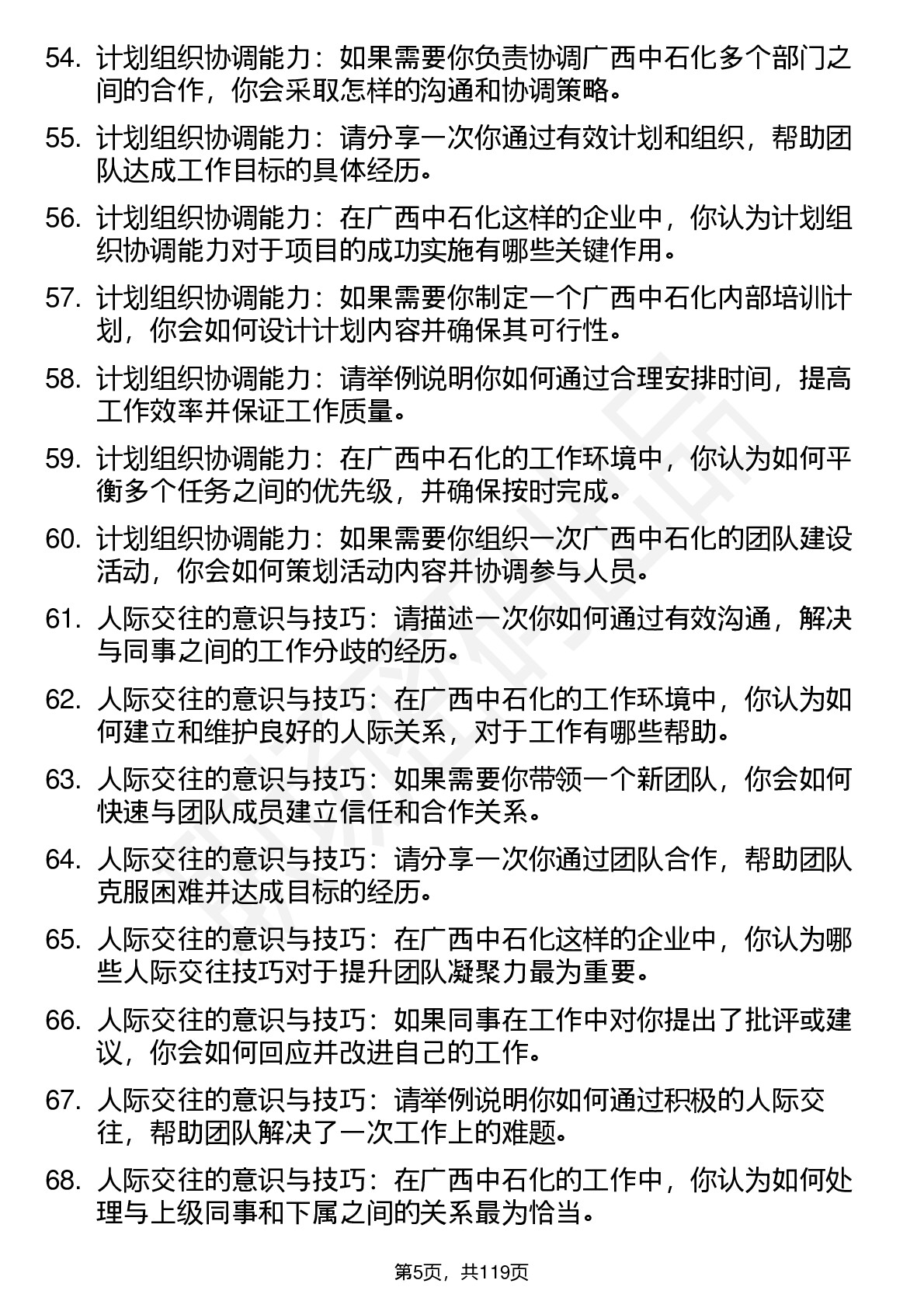 54. 计划组织协调能力：如果需要你负责协调广西中石化多个部门之间的合作，你会采取怎样的沟通和协调策略。

55. 计划组织协调能力：请分享一次你通过有效计划和组织，帮助团队达成工作目标的具体经历。

56. 计划组织协调能力：在广西中石化这样的企业中，你认为计划组织协调能力对于项目的成功实施有哪些关键作用。

57. 计划组织协调能力：如果需要你制定一个广西中石化内部培训计划，你会如何设计计划内容并确保其可行性。

58. 计划组织协调能力：请举例说明你如何通过合理安排时间，提高工作效率并保证工作质量。

59. 计划组织协调能力：在广西中石化的工作环境中，你认为如何平衡多个任务之间的优先级，并确保按时完成。

60. 计划组织协调能力：如果需要你组织一次广西中石化的团队建设活动，你会如何策划活动内容并协调参与人员。

61. 人际交往的意识与技巧：请描述一次你如何通过有效沟通，解决与同事之间的工作分歧的经历。

62. 人际交往的意识与技巧：在广西中石化的工作环境中，你认为如何建立和维护良好的人际关系，对于工作有哪些帮助。

63. 人际交往的意识与技巧：如果需要你带领一个新团队，你会如何快速与团队成员建立信任和合作关系。

64. 人际交往的意识与技巧：请分享一次你通过团队合作，帮助团队克服困难并达成目标的经历。

65. 人际交往的意识与技巧：在广西中石化这样的企业中，你认为哪些人际交往技巧对于提升团队凝聚力最为重要。

66. 人际交往的意识与技巧：如果同事在工作中对你提出了批评或建议，你会如何回应并改进自己的工作。

67. 人际交往的意识与技巧：请举例说明你如何通过积极的人际交往，帮助团队解决了一次工作上的难题。

68. 人际交往的意识与技巧：在广西中石化的工作中，你认为如何处理与上级同事和下属之间的关系最为恰当。

第5页，共119页